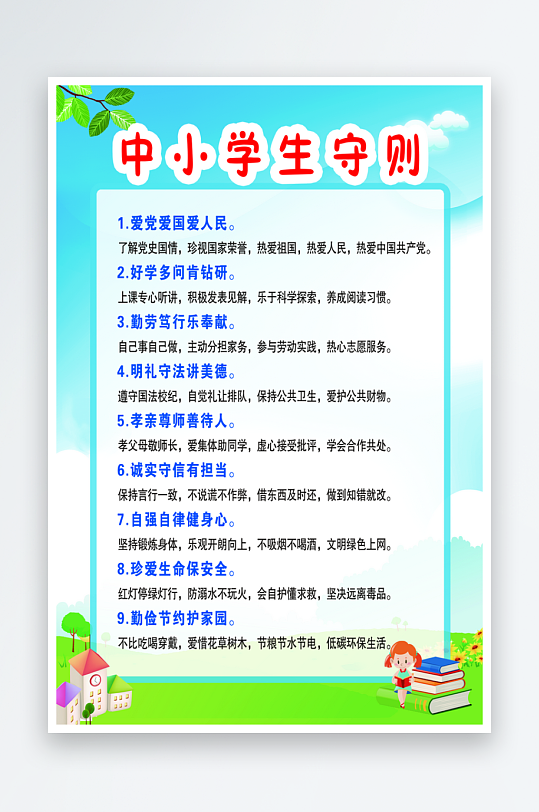 中小学生守则

1.爱党爱国爱人民。

了解党史国情，珍视国家荣誉，热爱祖国，热爱人民，热爱中国共产党。

2.好学多问肯钻研。

上课专心听讲，积极发表见解，乐于科学探索，养成阅读习惯。

3.勤劳笃行乐奉献。

自己事自己做，主动分担家务，参与劳动实践，热心志愿服务。

4.明礼守法讲美德。

遵守国法校纪，自觉礼让排队，保持公共卫生，爱护公共财物。

5.孝亲尊师善待人。

孝父母敬师长，爱集体助同学，虚心接受批评，学会合作共处。

6.诚实守信有担当。

保持言行一致，不说谎不作弊，借东西及时还，做到知错就改。

7.自强自律健身心。

坚持锻炼身体，乐观开朗向上，不吸烟不喝酒，文明绿色上网。

8.珍爱生命保安全。

红灯停绿灯行，防溺水不玩火，会自护懂求救，坚决远离毒品。

9.勤俭节约护家园。

不比吃喝穿戴，爱惜花草树木，节粮节水节电，低碳环保生活。